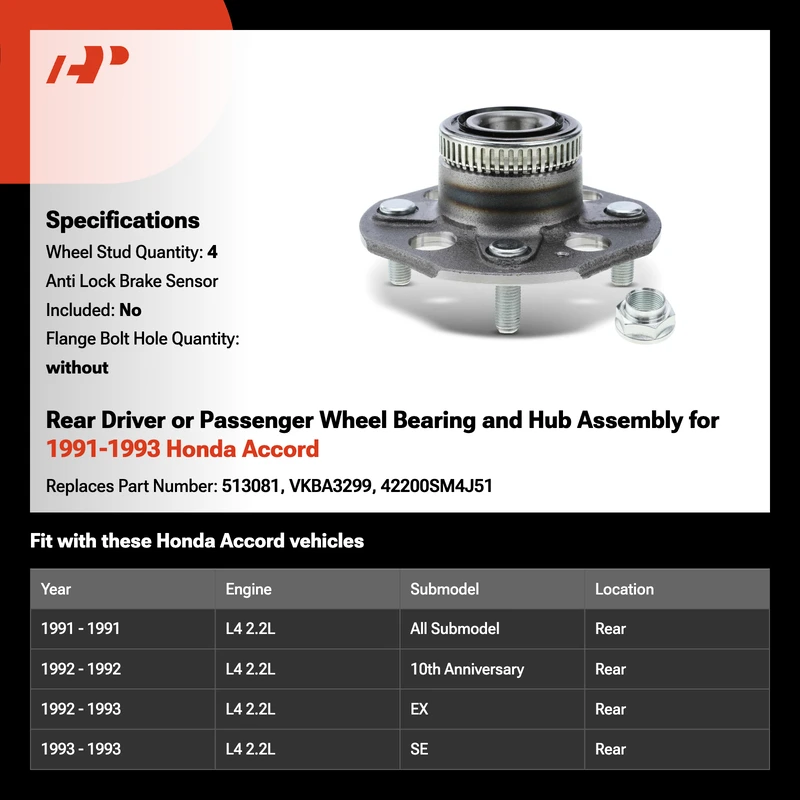 Specifications

Wheel Stud Quantity: 4

Anti Lock Brake Sensor Included: No

Flange Bolt Hole Quantity: without

Rear Driver or Passenger Wheel Bearing and Hub Assembly for 1991-1993 Honda Accord

Replaces Part Number: 513081, VKBA3299, 42200SM4J51

Fit with these Honda Accord vehicles

| Year | Engine | Submodel | Location |
|---|---|---|---|
| 1991 - 1991 | L4 2.2L | All Submodel | Rear |
| 1992 - 1992 | L4 2.2L | 10th Anniversary | Rear |
| 1992 - 1993 | L4 2.2L | EX | Rear |
| 1993 - 1993 | L4 2.2L | SE | Rear |